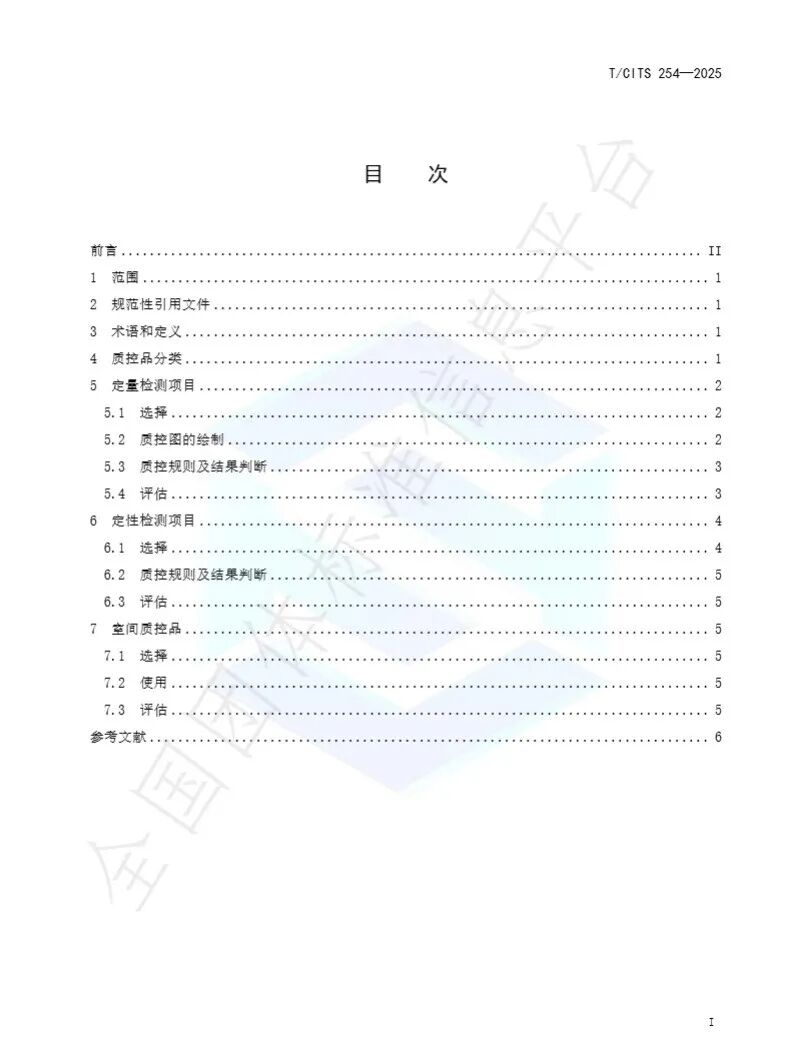 T/CITS 254—2025

目 次

前言 II
1 范围 1
2 规范性引用文件 1
3 术语和定义 1
4 质控品分类 1
5 定量检测项目 2
5.1 选择 2
5.2 质控图的绘制 2
5.3 质控规则及结果判断 3
5.4 评估 3
6 定性检测项目 4
6.1 选择 4
6.2 质控规则及结果判断 5
6.3 评估 5
7 室间质控品 5
7.1 选择 5
7.2 使用 5
7.3 评估 5
参考文献 6

I

全国团体标准信息平台